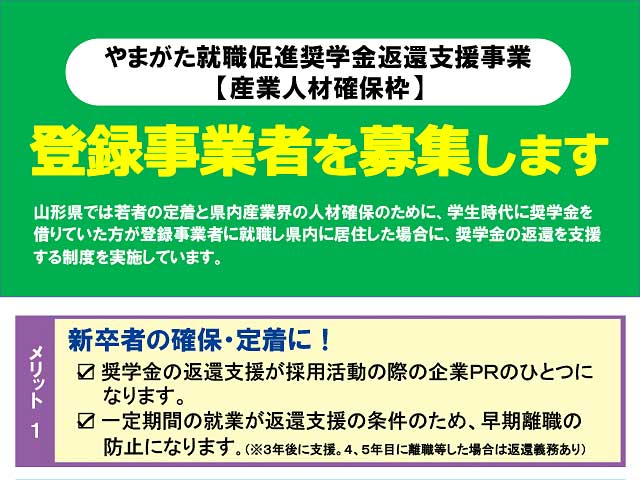 やまがた就職促進奨学金返還支援事業
【産業人材確保枠】

登録事業者を募集します

山形県では若者の定着と県内産業界の人材確保のために、学生時代に奨学金を借りていた方が登録事業者に就職し県内に居住した場合に、奨学金の返還を支援する制度を実施しています。

メリット1

新卒者の確保・定着に！

☑ 奨学金の返還支援が採用活動の際の企業PRのひとつになります。

☑ 一定期間の就業が返還支援の条件のため、早期離職の防止になります。(※3年後に支援。4、5年目に離職等した場合は返還義務あり)